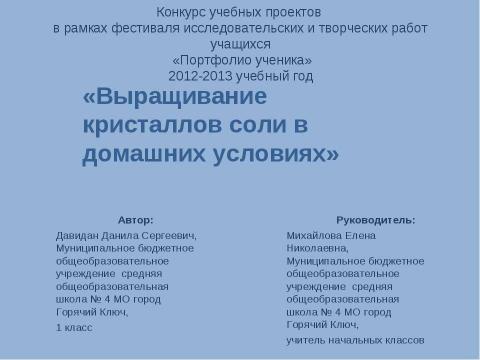 Конкурс учебных проектов
в рамках фестиваля исследовательских и творческих работ учащихся
«Портфолио ученика»
2012-2013 учебный год

«Выращивание кристаллов соли в домашних условиях»

Автор:
Давидан Данила Сергеевич,
Муниципальное бюджетное общеобразовательное учреждение средняя общеобразовательная школа № 4 МО город Горячий Ключ,
1 класс

Руководитель:
Михайлова Елена Николаевна,
Муниципальное бюджетное общеобразовательное учреждение средняя общеобразовательная школа № 4 МО город Горячий Ключ,
учитель начальных классов